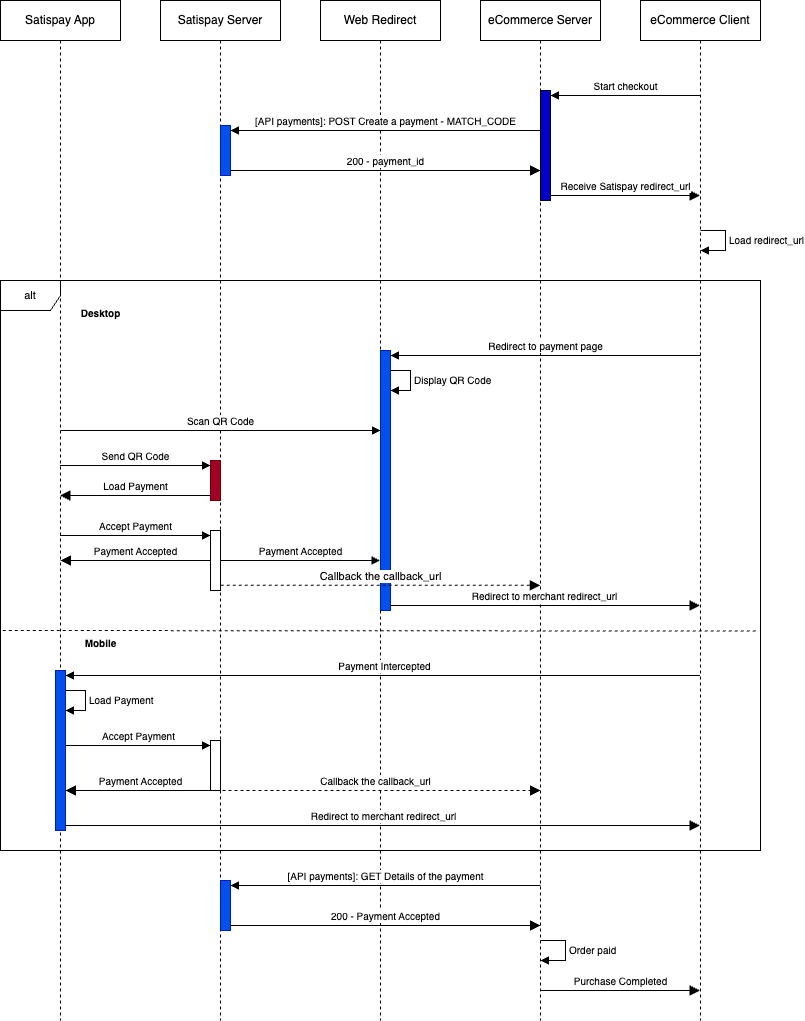 Satispay App
Satispay Server
Web Redirect
eCommerce Server
eCommerce Client

Start checkout
[API payments]: POST Create a payment - MATCH_CODE
200 - payment_id
Receive Satispay redirect_url
Load redirect_url

alt
Desktop

Redirect to payment page
Display QR Code
Scan QR Code
Send QR Code
Load Payment
Accept Payment
Payment Accepted
Payment Accepted
Callback the callback_url
Redirect to merchant redirect_url

Mobile

Payment Intercepted
Load Payment
Accept Payment
Payment Accepted
Callback the callback_url
Redirect to merchant redirect_url

[API payments]: GET Details of the payment
200 - Payment Accepted
Order paid
Purchase Completed